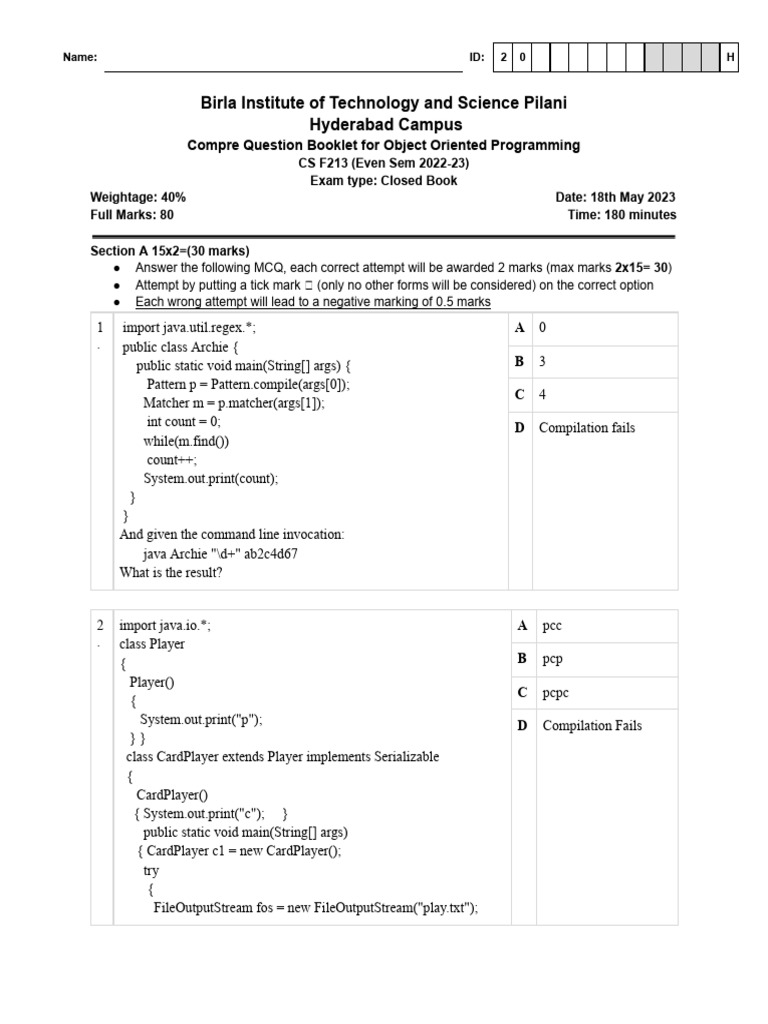 Name: ____ ID: 2 0 H

Birla Institute of Technology and Science Pilani
Hyderabad Campus
Compre Question Booklet for Object Oriented Programming
CS F213 (Even Sem 2022-23)
Exam type: Closed Book

Weightage: 40%
Full Marks: 80

Date: 18th May 2023
Time: 180 minutes

Section A 15x2=(30 marks)
• Answer the following MCQ, each correct attempt will be awarded 2 marks (max marks 2x15= 30)
• Attempt by putting a tick mark ☐ (only no other forms will be considered) on the correct option
• Each wrong attempt will lead to a negative marking of 0.5 marks

1.
import java.util.regex.*;
public class Archie {
public static void main(String[] args) {
Pattern p = Pattern.compile(args[0]);
Matcher m = p.matcher(args[1]);
int count = 0;
while(m.find())
count++;
System.out.print(count);
}
}
And given the command line invocation:
java Archie "\d+" ab2c4d67
What is the result?

A 0
B 3
C 4
D Compilation fails

2.
import java.io.*;
class Player
{
Player()
{
System.out.print("p");
} }
class CardPlayer extends Player implements Serializable
{
CardPlayer()
{ System.out.print("c"); }
public static void main(String[] args)
{ CardPlayer c1 = new CardPlayer();
try
{
FileOutputStream fos = new FileOutputStream("play.txt");

A pcc
B pcp
C pcpc
D Compilation Fails